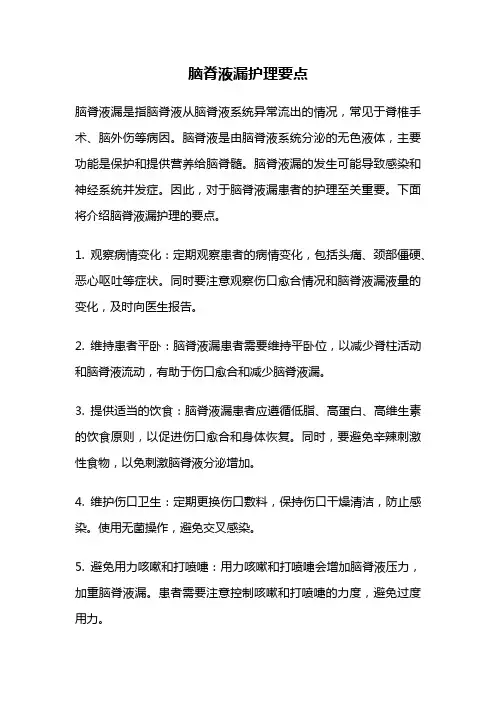 脑脊液漏护理要点

脑脊液漏是指脑脊液从脑脊液系统异常流出的情况，常见于脊椎手术、脑外伤等病因。脑脊液是由脑脊液系统分泌的无色液体，主要功能是保护和提供营养给脑脊髓。脑脊液漏的发生可能导致感染和神经系统并发症。因此，对于脑脊液漏患者的护理至关重要。下面将介绍脑脊液漏护理的要点。

1. 观察病情变化：定期观察患者的病情变化，包括头痛、颈部僵硬、恶心呕吐等症状。同时要注意观察伤口愈合情况和脑脊液漏液量的变化，及时向医生报告。

2. 维持患者平卧：脑脊液漏患者需要维持平卧位，以减少脊柱活动和脑脊液流动，有助于伤口愈合和减少脑脊液漏。

3. 提供适当的饮食：脑脊液漏患者应遵循低脂、高蛋白、高维生素的饮食原则，以促进伤口愈合和身体恢复。同时，要避免辛辣刺激性食物，以免刺激脑脊液分泌增加。

4. 维护伤口卫生：定期更换伤口敷料，保持伤口干燥清洁，防止感染。使用无菌操作，避免交叉感染。

5. 避免用力咳嗽和打喷嚏：用力咳嗽和打喷嚏会增加脑脊液压力，加重脑脊液漏。患者需要注意控制咳嗽和打喷嚏的力度，避免过度用力。